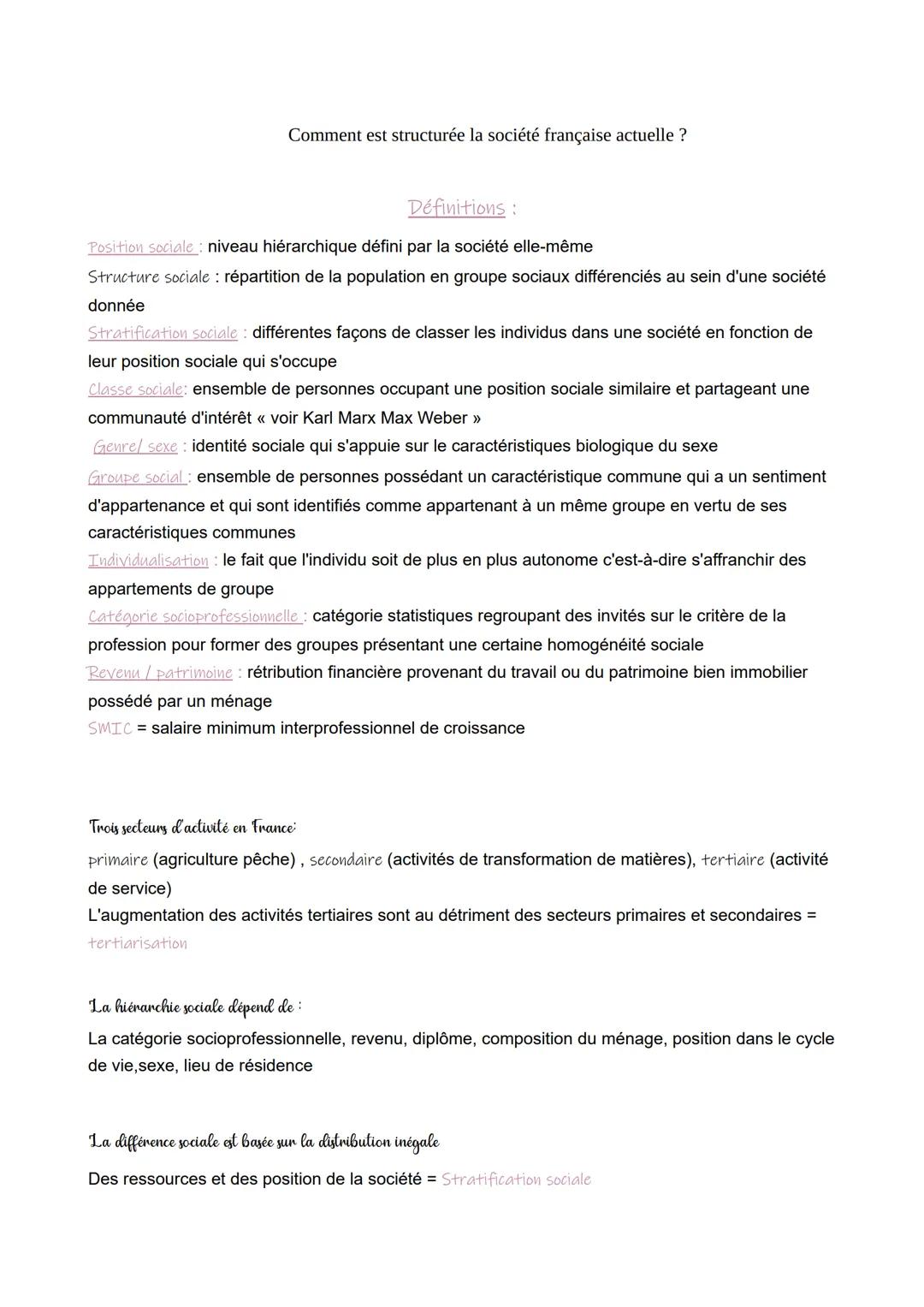 Comment est structurée la société française actuelle ?

Définitions :

Position sociale : niveau hiérarchique défini par la société elle-même
Structure sociale : répartition de la population en groupe sociaux différenciés au sein d'une société donnée
Stratification sociale : différentes façons de classer les individus dans une société en fonction de leur position sociale qui s'occupe
Classe sociale: ensemble de personnes occupant une position sociale similaire et partageant une communauté d'intérêt « voir Karl Marx Max Weber »
Genre/ sexe : identité sociale qui s'appuie sur le caractéristiques biologique du sexe
Groupe social : ensemble de personnes possédant un caractéristique commune qui a un sentiment d'appartenance et qui sont identifiés comme appartenant à un même groupe en vertu de ses caractéristiques communes
Individualisation : le fait que l'individu soit de plus en plus autonome c'est-à-dire s'affranchir des appartements de groupe
Catégorie socioprofessionnelle : catégorie statistiques regroupant des invités sur le critère de la profession pour former des groupes présentant une certaine homogénéité sociale
Revenu / patrimoine : rétribution financière provenant du travail ou du patrimoine bien immobilier possédé par un ménage
SMIC = salaire minimum interprofessionnel de croissance

Trois secteurs d'activité en France:
primaire (agriculture pêche) , secondaire (activités de transformation de matières), tertiaire (activité de service)
L'augmentation des activités tertiaires sont au détriment des secteurs primaires et secondaires = tertiarisation

La hiérarchie sociale dépend de :
La catégorie socioprofessionnelle, revenu, diplôme, composition du ménage, position dans le cycle de vie,sexe, lieu de résidence

La différence sociale est basée sur la distribution inégale
Des ressources et des position de la société = Stratification sociale